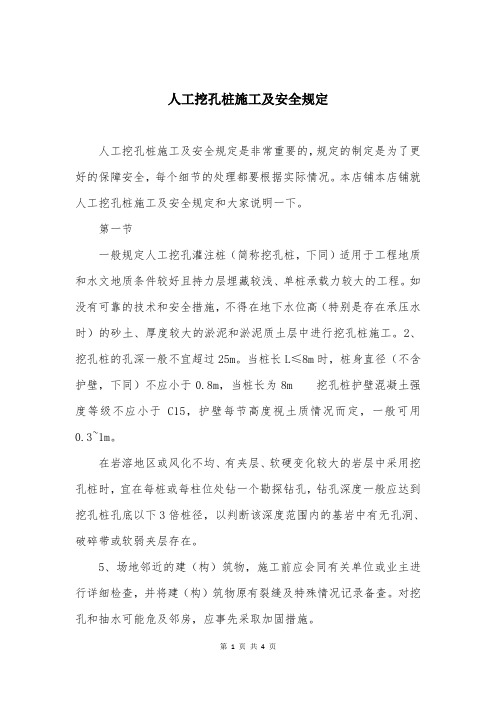 人工挖孔桩施工及安全规定

人工挖孔桩施工及安全规定是非常重要的，规定的制定是为了更好的保障安全，每个细节的处理都要根据实际情况。本店铺本店铺就人工挖孔桩施工及安全规定和大家说明一下。

第一节

一般规定人工挖孔灌注桩（简称挖孔桩，下同）适用于工程地质和水文地质条件较好且持力层埋藏较浅、单桩承载力较大的工程。如没有可靠的技术和安全措施，不得在地下水位高（特别是存在承压水时）的砂土、厚度较大的淤泥和淤泥质土层中进行挖孔桩施工。2、挖孔桩的孔深一般不宜超过 25m。当桩长 L≤8m 时，桩身直径（不含护壁，下同）不应小于 0.8m，当桩长为 8m 挖孔桩护壁混凝土强度等级不应小于 C15，护壁每节高度视土质情况而定，一般可用 0.3~1m。

在岩溶地区或风化不均、有夹层、软硬变化较大的岩层中采用挖孔桩时，宜在每桩或每柱位处钻一个勘探钻孔，钻孔深度一般应达到挖孔桩孔底以下 3 倍桩径，以判断该深度范围内的基岩中有无孔洞、破碎带或软弱夹层存在。

5、场地邻近的建（构）筑物，施工前应会同有关单位或业主进行详细检查，并将建（构）筑物原有裂缝及特殊情况记录备查。对挖孔和抽水可能危及邻房，应事先采取加固措施。

第 1 页 共 4 页